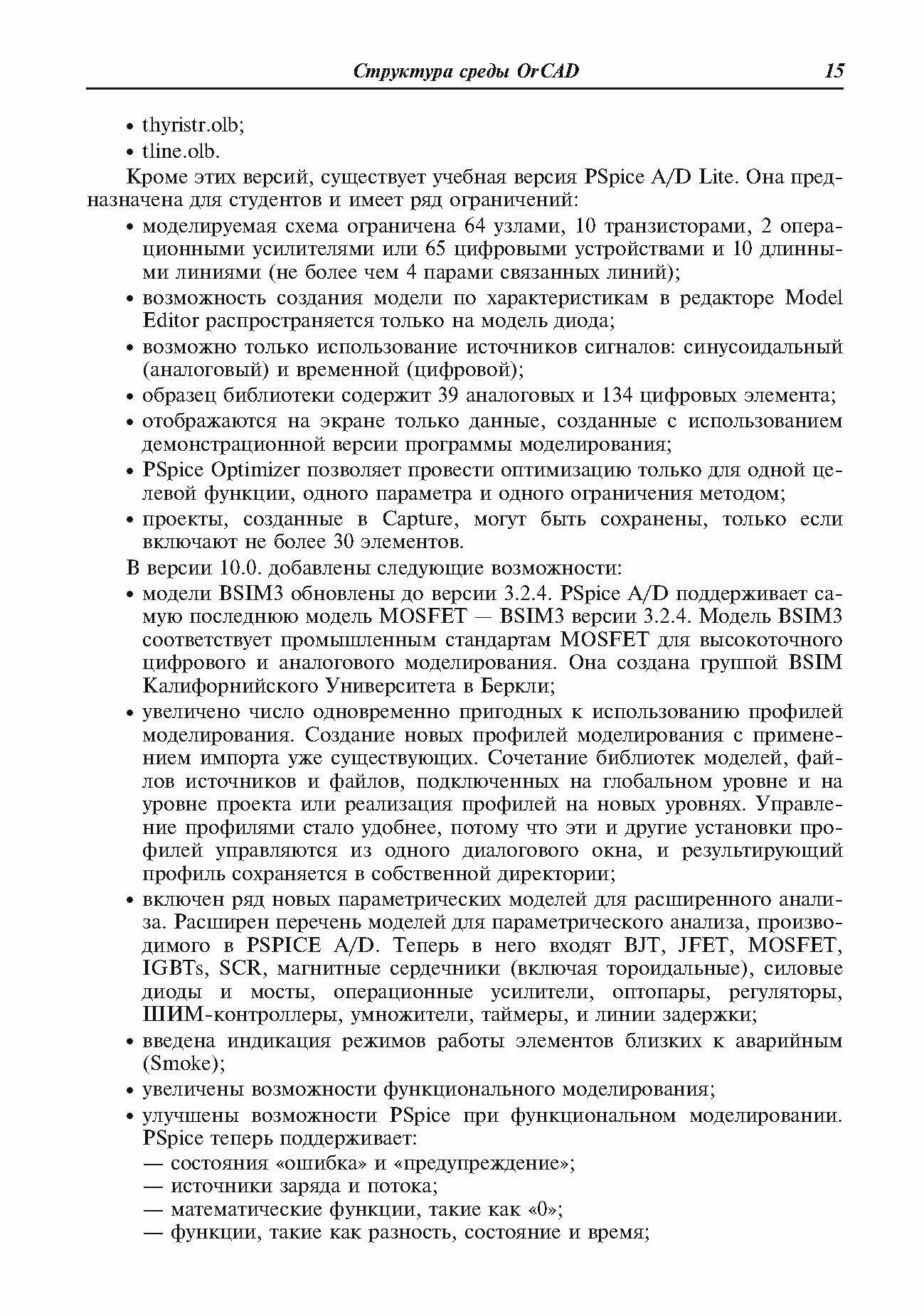 Структура среды OrCAD 15

• thyristr.olb;
• tline.olb.

Кроме этих версий, существует учебная версия PSpice A/D Lite. Она предназначена для студентов и имеет ряд ограничений:

• моделируемая схема ограничена 64 узлами, 10 транзисторами, 2 операционными усилителями или 65 цифровыми устройствами и 10 длинными линиями (не более чем 4 парами связанных линий);
• возможность создания модели по характеристикам в редакторе Model Editor распространяется только на модель диода;
• возможно только использование источников сигналов: синусоидальный (аналоговый) и временной (цифровой);
• образец библиотеки содержит 39 аналоговых и 134 цифровых элемента;
• отображаются на экране только данные, созданные с использованием демонстрационной версии программы моделирования;
• PSpice Optimizer позволяет провести оптимизацию только для одной целевой функции, одного параметра и одного ограничения методом;
• проекты, созданные в Capture, могут быть сохранены, только если включают не более 30 элементов.

В версии 10.0. добавлены следующие возможности:

• модели BSIM3 обновлены до версии 3.2.4. PSpice A/D поддерживает самую последнюю модель MOSFET — BSIM3 версии 3.2.4. Модель BSIM3 соответствует промышленным стандартам MOSFET для высокоточного цифрового и аналогового моделирования. Она создана группой BSIM Калифорнийского Университета в Беркли;
• увеличено число одновременно пригодных к использованию профилей моделирования. Создание новых профилей моделирования с применением импорта уже существующих. Сочетание библиотек моделей, файлов источников и файлов, подключенных на глобальном уровне и на уровне проекта или реализация профилей на новых уровнях. Управление профилями стало удобнее, потому что эти и другие установки профилей управляются из одного диалогового окна, и результирующий профиль сохраняется в собственной директории;
• включен ряд новых параметрических моделей для расширенного анализа. Расширен перечень моделей для параметрического анализа, производимого в PSPICE A/D. Теперь в него входят BJT, JFET, MOSFET, IGBTs, SCR, магнитные сердечники (включая тороидальные), силовые диоды и мосты, операционные усилители, оптопары, регуляторы, ШИМ-контроллеры, умножители, таймеры, и линии задержки;
• введена индикация режимов работы элементов близких к аварийным (Smoke);
• увеличены возможности функционального моделирования;
• улучшены возможности PSpice при функциональном моделировании. PSpice теперь поддерживает:
— состояния «ошибка» и «предупреждение»;
— источники заряда и потока;
— математические функции, такие как «0»;
— функции, такие как разность, состояние и время;